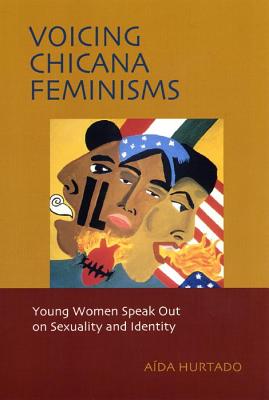 VOICING CHICANA FEMINISMS

Young Women Speak Out on Sexuality and Identity

AÍDA HURTADO